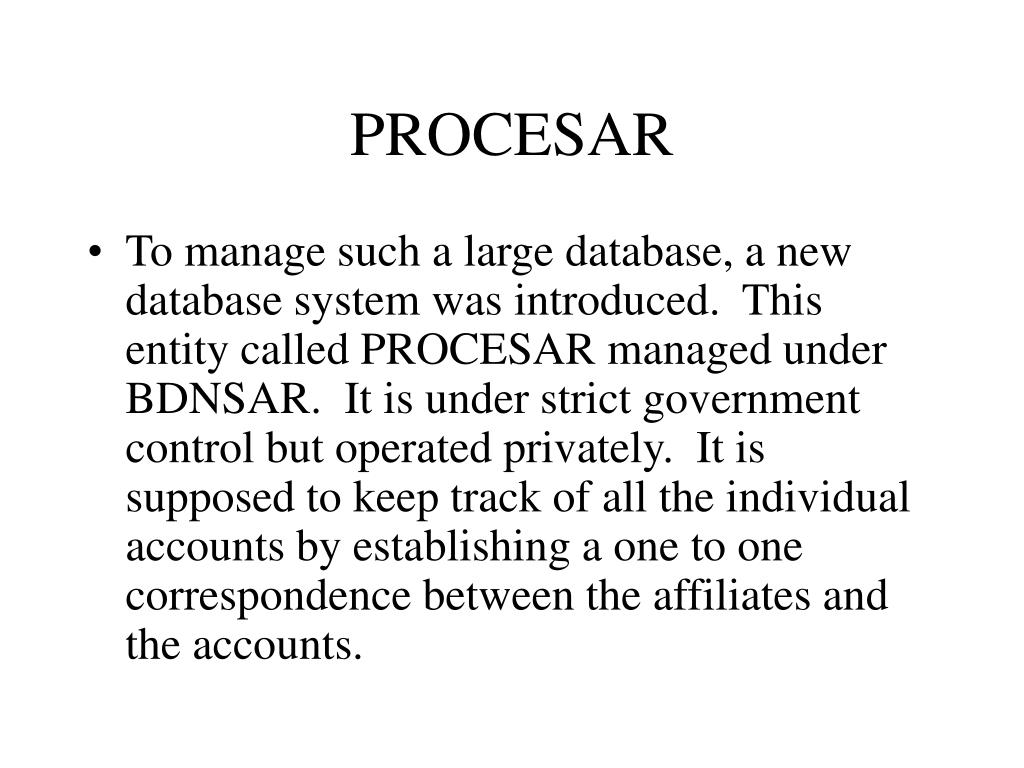 PROCESAR

• To manage such a large database, a new database system was introduced. This entity called PROCESAR managed under BDNSAR. It is under strict government control but operated privately. It is supposed to keep track of all the individual accounts by establishing a one to one correspondence between the affiliates and the accounts.